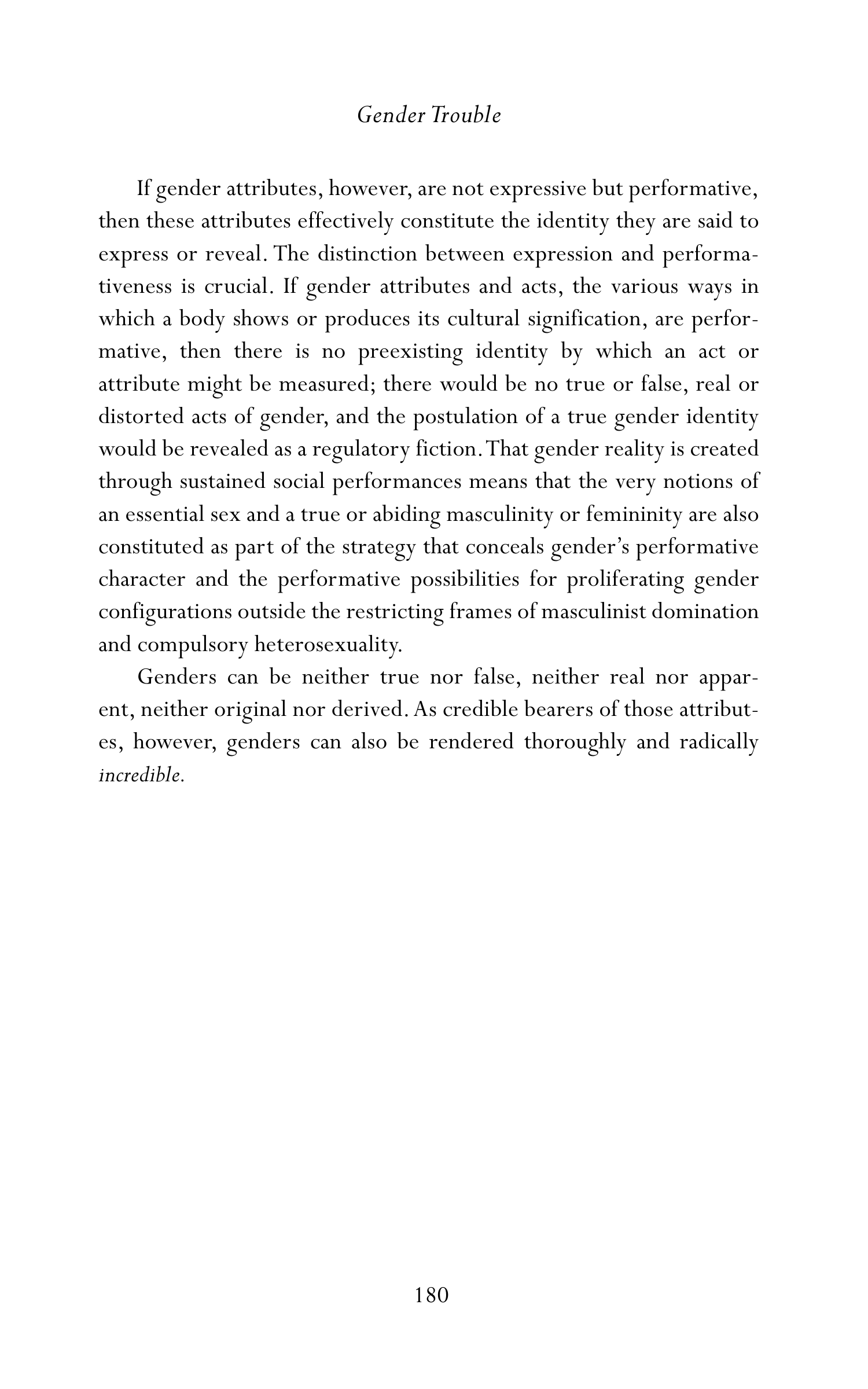 Gender Trouble

If gender attributes, however, are not expressive but performative, then these attributes effectively constitute the identity they are said to express or reveal. The distinction between expression and performativeness is crucial. If gender attributes and acts, the various ways in which a body shows or produces its cultural signification, are performative, then there is no preexisting identity by which an act or attribute might be measured; there would be no true or false, real or distorted acts of gender, and the postulation of a true gender identity would be revealed as a regulatory fiction. That gender reality is created through sustained social performances means that the very notions of an essential sex and a true or abiding masculinity or femininity are also constituted as part of the strategy that conceals gender's performative character and the performative possibilities for proliferating gender configurations outside the restricting frames of masculinist domination and compulsory heterosexuality.

Genders can be neither true nor false, neither real nor apparent, neither original nor derived. As credible bearers of those attributes, however, genders can also be rendered thoroughly and radically incredible.

180